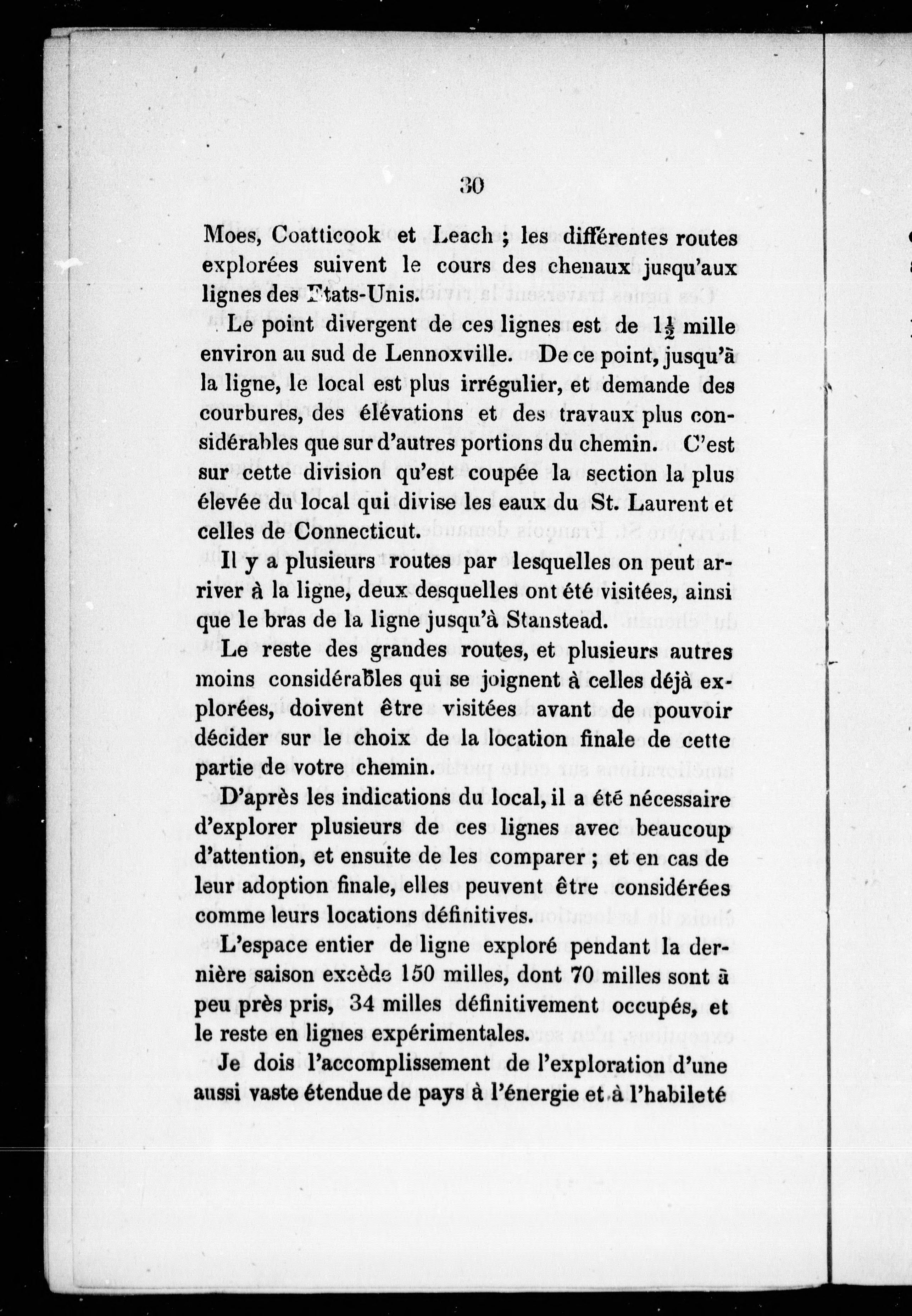 30

Moes, Coatticook et Leach ; les différentes routes explorées suivent le cours des chenaux jusqu'aux lignes des Etats-Unis.

Le point divergent de ces lignes est de $1\frac{1}{2}$ mille environ au sud de Lennoxville. De ce point, jusqu'à la ligne, le local est plus irrégulier, et demande des courbures, des élévations et des travaux plus considérables que sur d'autres portions du chemin. C'est sur cette division qu'est coupée la section la plus élevée du local qui divise les eaux du St. Laurent et celles de Connecticut.

Il y a plusieurs routes par lesquelles on peut arriver à la ligne, deux desquelles ont été visitées, ainsi que le bras de la ligne jusqu'à Stanstead.

Le reste des grandes routes, et plusieurs autres moins considérables qui se joignent à celles déjà explorées, doivent être visitées avant de pouvoir décider sur le choix de la location finale de cette partie de votre chemin.

D'après les indications du local, il a été nécessaire d'explorer plusieurs de ces lignes avec beaucoup d'attention, et ensuite de les comparer ; et en cas de leur adoption finale, elles peuvent être considérées comme leurs locations définitives.

L'espace entier de ligne exploré pendant la dernière saison excède 150 milles, dont 70 milles sont à peu près pris, 34 milles définitivement occupés, et le reste en lignes expérimentales.

Je dois l'accomplissement de l'exploration d'une aussi vaste étendue de pays à l'énergie et à l'habileté